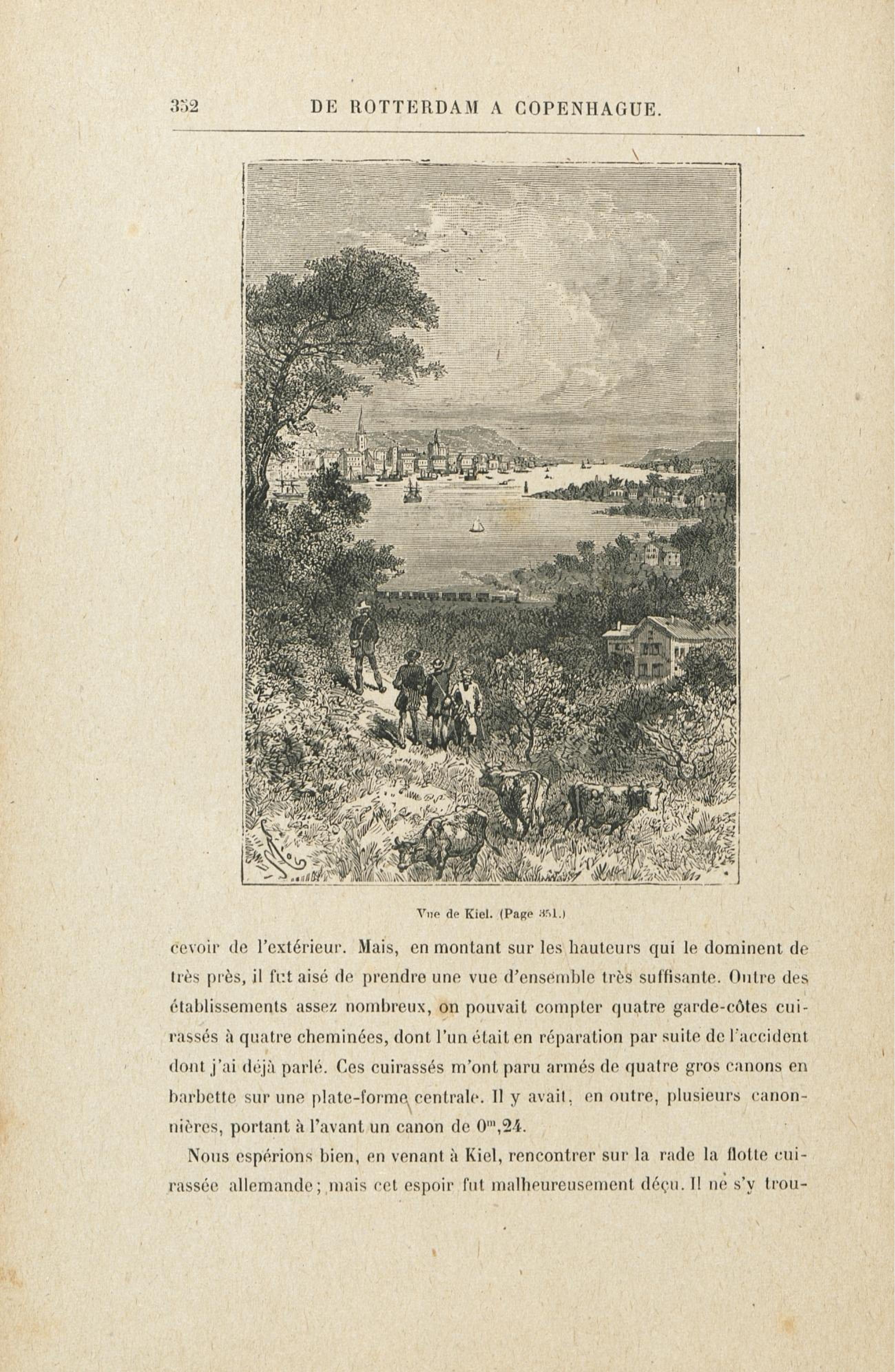 352 DE ROTTERDAM A COPENHAGUE.

Vue de Kiel. (Page 351.)

cevoir de l'extérieur. Mais, en montant sur les hauteurs qui le dominent de très près, il fut aisé de prendre une vue d'ensemble très suffisante. Outre des établissements assez nombreux, on pouvait compter quatre garde-côtes cuirassés à quatre cheminées, dont l'un était en réparation par suite de l'accident dont j'ai déjà parlé. Ces cuirassés m'ont paru armés de quatre gros canons en barbette sur une plate-forme centrale. Il y avait, en outre, plusieurs canonnières, portant à l'avant un canon de $0^m,24$.

Nous espérions bien, en venant à Kiel, rencontrer sur la rade la flotte cuirassée allemande; mais cet espoir fut malheureusement déçu. Il ne s'y trou-